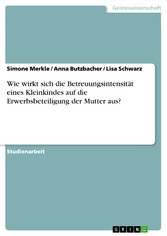 Geisteswissenschaft

Simone Merkle / Anna Butzbacher / Lisa Schwarz

Wie wirkt sich die Betreuungsintensität eines Kleinkindes auf die Erwerbsbeteiligung der Mutter aus?

Studienarbeit

GRIN